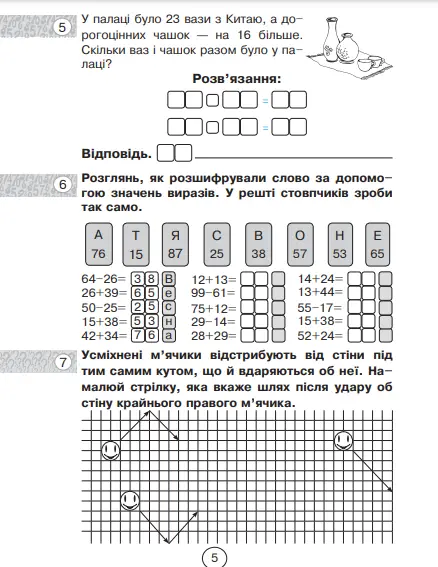 5 У палаці було 23 вази з Китаю, а дорогоцінних чашок — на 16 більше. Скільки ваз і чашок разом було у палаці?

Розв'язання:

=

=

Відповідь.

6 Розглянь, як розшифрували слово за допомогою значень виразів. У решті стовпчиків зроби так само.

| А | Т | Я | С | В | О | Н | Е |
|---|---|---|---|---|---|---|---|
| 76 | 15 | 87 | 25 | 38 | 57 | 53 | 65 |

64−26= 3 8 в
26+39= 6 5 е
50−25= 2 5 с
15+38= 5 3 н
42+34= 7 6 а

12+13=
99−61=
75+12=
29−14=
28+29=

14+24=
13+44=
55−17=
15+38=
52+24=

7 Усміхнені м'ячики відстрибують від стіни під тим самим кутом, що й вдаряються об неї. Намалюй стрілку, яка вкаже шлях після удару об стіну крайнього правого м'ячика.

5